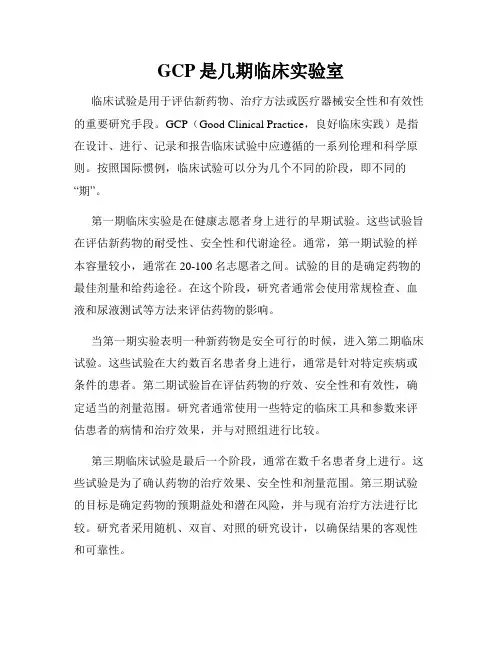 GCP 是几期临床实验室

临床试验是用于评估新药物、治疗方法或医疗器械安全性和有效性的重要研究手段。GCP（Good Clinical Practice，良好临床实践）是指在设计、进行、记录和报告临床试验中应遵循的一系列伦理和科学原则。按照国际惯例，临床试验可以分为几个不同的阶段，即不同的“期”。

第一期临床实验是在健康志愿者身上进行的早期试验。这些试验旨在评估新药物的耐受性、安全性和代谢途径。通常，第一期试验的样本容量较小，通常在 20-100 名志愿者之间。试验的目的是确定药物的最佳剂量和给药途径。在这个阶段，研究者通常会使用常规检查、血液和尿液测试等方法来评估药物的影响。

当第一期实验表明一种新药物是安全可行的时候，进入第二期临床试验。这些试验在大约数百名患者身上进行，通常是针对特定疾病或条件的患者。第二期试验旨在评估药物的疗效、安全性和有效性，确定适当的剂量范围。研究者通常使用一些特定的临床工具和参数来评估患者的病情和治疗效果，并与对照组进行比较。

第三期临床试验是最后一个阶段，通常在数千名患者身上进行。这些试验是为了确认药物的治疗效果、安全性和剂量范围。第三期试验的目标是确定药物的预期益处和潜在风险，并与现有治疗方法进行比较。研究者采用随机、双盲、对照的研究设计，以确保结果的客观性和可靠性。